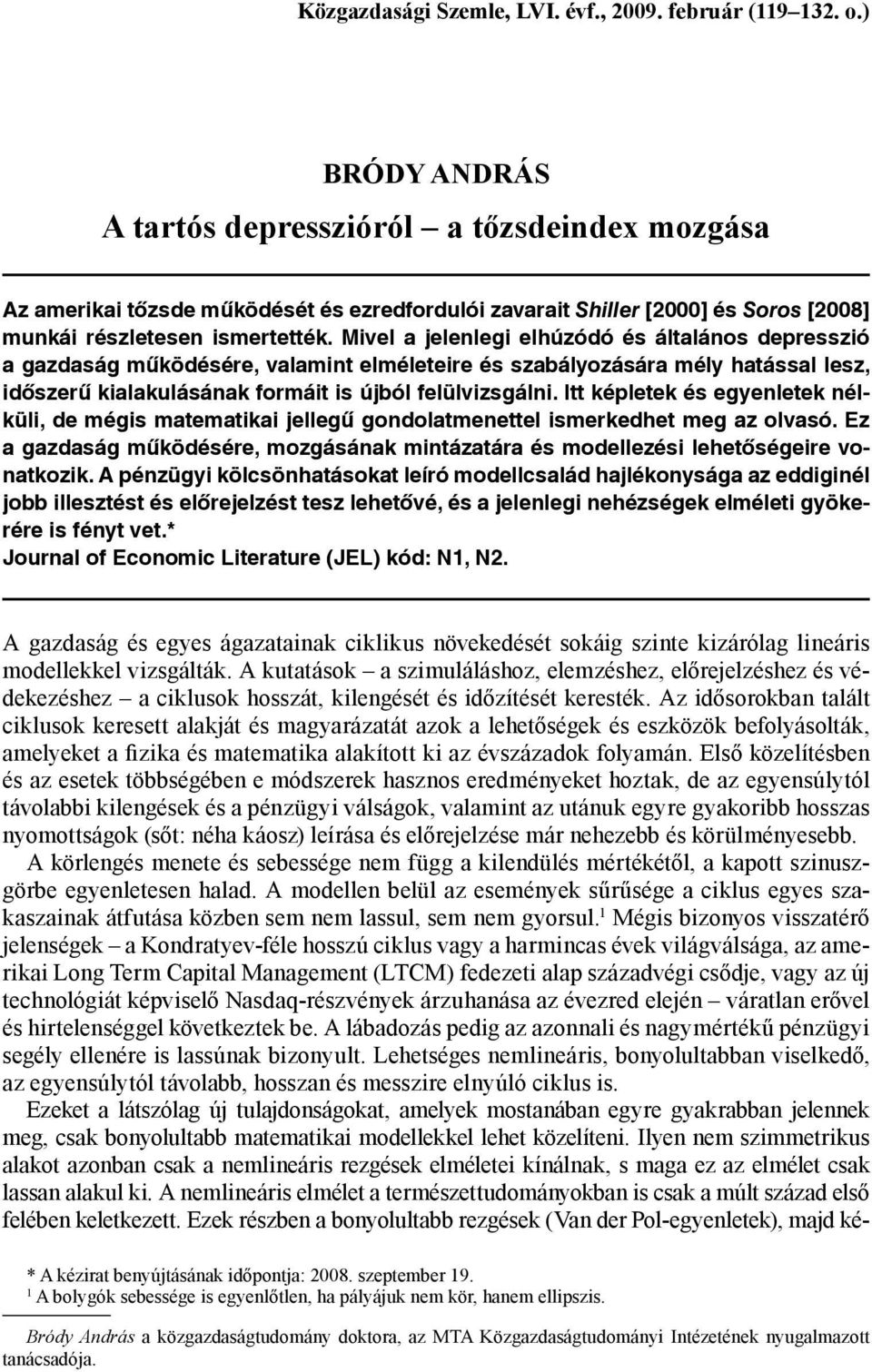 Közgazdasági Szemle, LVI. évf., 2009. február (119–132. o.)

BRÓDY ANDRÁS

A tartós depresszióról – a tőzsdeindex mozgása

Az amerikai tőzsde működését és ezredfordulói zavarait Shiller [2000] és Soros [2008] munkái részletesen ismertették. Mivel a jelenlegi elhúzódó és általános depresszió a gazdaság működésére, valamint elméleteire és szabályozására mély hatással lesz, időszerű kialakulásának formáit is újból felülvizsgálni. Itt képletek és egyenletek nélküli, de mégis matematikai jellegű gondolatmenettel ismerkedhet meg az olvasó. Ez a gazdaság működésére, mozgásának mintázatára és modellezési lehetőségeire vonatkozik. A pénzügyi kölcsönhatásokat leíró modellcsalád hajlékonysága az eddiginél jobb illesztést és előrejelzést tesz lehetővé, és a jelenlegi nehézségek elméleti gyökerére is fényt vet.*
Journal of Economic Literature (JEL) kód: N1, N2.

A gazdaság és egyes ágazatainak ciklikus növekedését sokáig szinte kizárólag lineáris modellekkel vizsgálták. A kutatások – a szimuláláshoz, elemzéshez, előrejelzéshez és védekezéshez – a ciklusok hosszát, kilengését és időzítését keresték. Az idősorokban talált ciklusok keresett alakját és magyarázatát azok a lehetőségek és eszközök befolyásolták, amelyeket a fizika és matematika alakított ki az évszázadok folyamán. Első közelítésben és az esetek többségében e módszerek hasznos eredményeket hoztak, de az egyensúlytól távolabbi kilengések és a pénzügyi válságok, valamint az utánuk egyre gyakoribb hosszas nyomottságok (sőt: néha káosz) leírása és előrejelzése már nehezebb és körülményesebb.

A körlengés menete és sebessége nem függ a kilendülés mértékétől, a kapott szinuszgörbe egyenletesen halad. A modellen belül az események sűrűsége a ciklus egyes szakaszainak átfutása közben sem nem lassul, sem nem gyorsul.$^1$ Mégis bizonyos visszatérő jelenségek – a Kondratyev-féle hosszú ciklus vagy a harmincas évek világválsága, az amerikai Long Term Capital Management (LTCM) fedezeti alap századvégi csődje, vagy az új technológiát képviselő Nasdaq-részvények árzuhanása az évezred elején – váratlan erővel és hirtelenséggel következtek be. A lábadozás pedig az azonnali és nagymértékű pénzügyi segély ellenére is lassúnak bizonyult. Lehetséges nemlineáris, bonyolultabban viselkedő, az egyensúlytól távolabb, hosszan és messzire elnyúló ciklus is.

Ezeket a látszólag új tulajdonságokat, amelyek mostanában egyre gyakrabban jelennek meg, csak bonyolultabb matematikai modellekkel lehet közelíteni. Ilyen nem szimmetrikus alakot azonban csak a nemlineáris rezgések elméletei kínálnak, s maga ez az elmélet csak lassan alakul ki. A nemlineáris elmélet a természettudományokban is csak a múlt század első felében keletkezett. Ezek részben a bonyolultabb rezgések (Van der Pol-egyenletek), majd ké-

* A kézirat benyújtásának időpontja: 2008. szeptember 19.
$^1$ A bolygók sebessége is egyenlőtlen, ha pályájuk nem kör, hanem ellipszis.

Bródy András a közgazdaságtudomány doktora, az MTA Közgazdaságtudományi Intézetének nyugalmazott tanácsadója.